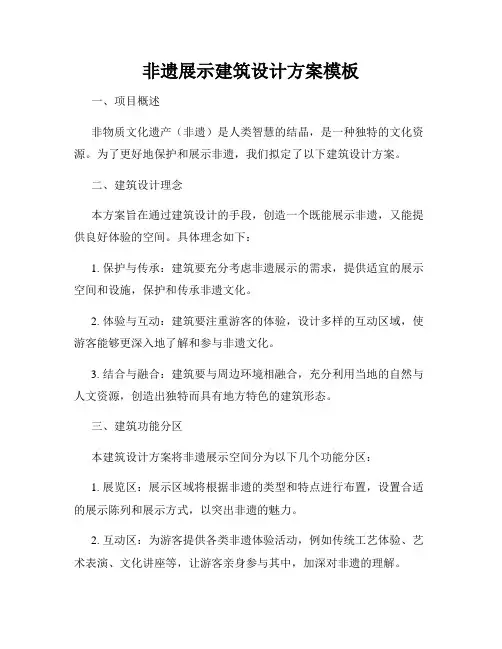 非遗展示建筑设计方案模板

一、项目概述

非物质文化遗产（非遗）是人类智慧的结晶，是一种独特的文化资源。为了更好地保护和展示非遗，我们拟定了以下建筑设计方案。

二、建筑设计理念

本方案旨在通过建筑设计的手段，创造一个既能展示非遗，又能提供良好体验的空间。具体理念如下：

1. 保护与传承：建筑要充分考虑非遗展示的需求，提供适宜的展示空间和设施，保护和传承非遗文化。

2. 体验与互动：建筑要注重游客的体验，设计多样的互动区域，使游客能够更深入地了解和参与非遗文化。

3. 结合与融合：建筑要与周边环境相融合，充分利用当地的自然与人文资源，创造出独特而具有地方特色的建筑形态。

三、建筑功能分区

本建筑设计方案将非遗展示空间分为以下几个功能分区：

1. 展览区：展示区域将根据非遗的类型和特点进行布置，设置合适的展示陈列和展示方式，以突出非遗的魅力。

2. 互动区：为游客提供各类非遗体验活动，例如传统工艺体验、艺术表演、文化讲座等，让游客亲身参与其中，加深对非遗的理解。